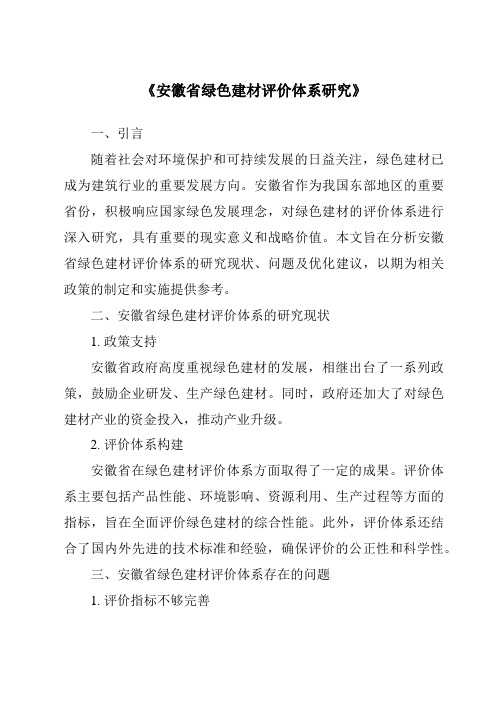 《安徽省绿色建材评价体系研究》

一、引言

随着社会对环境保护和可持续发展的日益关注，绿色建材已成为建筑行业的重要发展方向。安徽省作为我国东部地区的重要省份，积极响应国家绿色发展理念，对绿色建材的评价体系进行深入研究，具有重要的现实意义和战略价值。本文旨在分析安徽省绿色建材评价体系的研究现状、问题及优化建议，以期为相关政策的制定和实施提供参考。

二、安徽省绿色建材评价体系的研究现状

1. 政策支持

安徽省政府高度重视绿色建材的发展，相继出台了一系列政策，鼓励企业研发、生产绿色建材。同时，政府还加大了对绿色建材产业的资金投入，推动产业升级。

2. 评价体系构建

安徽省在绿色建材评价体系方面取得了一定的成果。评价体系主要包括产品性能、环境影响、资源利用、生产过程等方面的指标，旨在全面评价绿色建材的综合性能。此外，评价体系还结合了国内外先进的技术标准和经验，确保评价的公正性和科学性。

三、安徽省绿色建材评价体系存在的问题

1. 评价指标不够完善